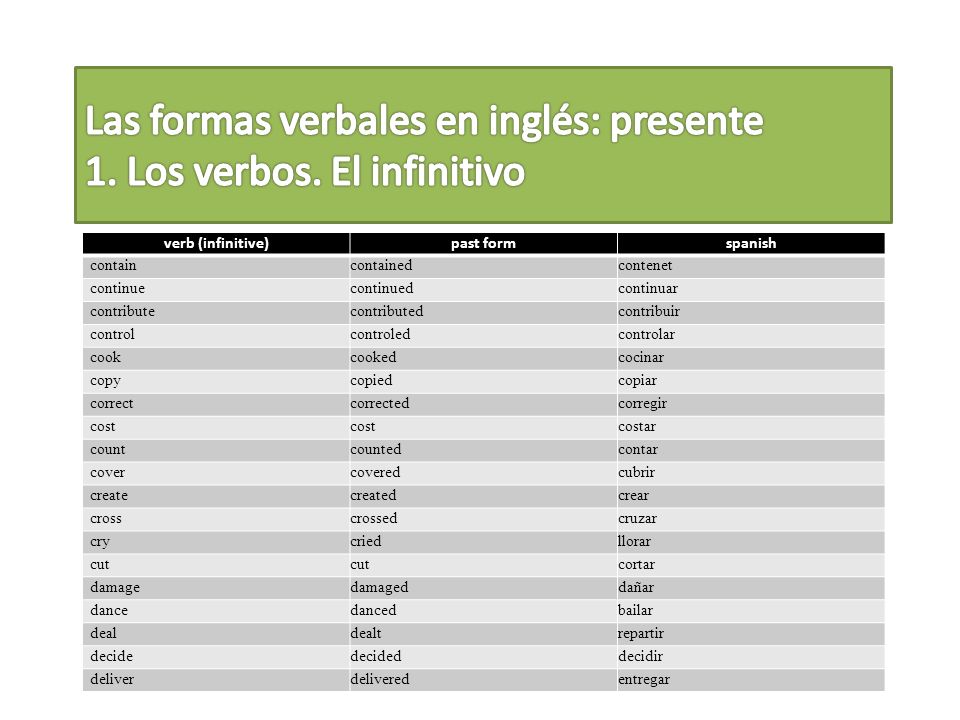 Las formas verbales en inglés: presente
1. Los verbos. El infinitivo

| verb (infinitive) | past form | spanish |
|---|---|---|
| contain | contained | contenet |
| continue | continued | continuar |
| contribute | contributed | contribuir |
| control | controled | controlar |
| cook | cooked | cocinar |
| copy | copied | copiar |
| correct | corrected | corregir |
| cost | cost | costar |
| count | counted | contar |
| cover | covered | cubrir |
| create | created | crear |
| cross | crossed | cruzar |
| cry | cried | llorar |
| cut | cut | cortar |
| damage | damaged | dañar |
| dance | danced | bailar |
| deal | dealt | repartir |
| decide | decided | decidir |
| deliver | delivered | entregar |